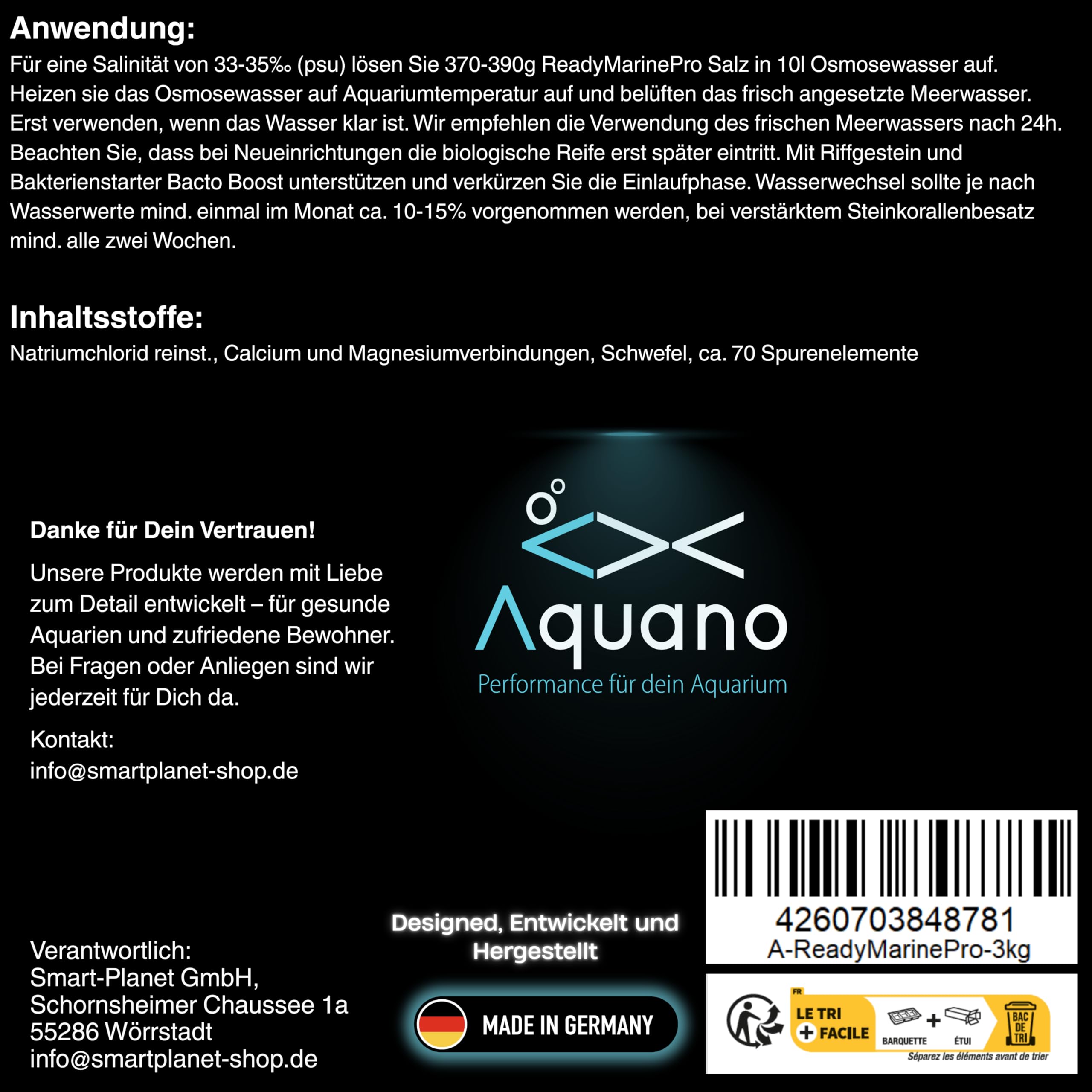 Anwendung:
Für eine Salinität von 33-35‰ (psu) lösen Sie 370-390g ReadyMarinePro Salz in 10l Osmosewasser auf. Heizen sie das Osmosewasser auf Aquariumtemperatur auf und belüften das frisch angesetzte Meerwasser. Erst verwenden, wenn das Wasser klar ist. Wir empfehlen die Verwendung des frischen Meerwassers nach 24h. Beachten Sie, dass bei Neueinrichtungen die biologische Reife erst später eintritt. Mit Riffgestein und Bakterienstarter Bacto Boost unterstützen und verkürzen Sie die Einlaufphase. Wasserwechsel sollte je nach Wasserwerte mind. einmal im Monat ca. 10-15% vorgenommen werden, bei verstärktem Steinkorallenbesatz mind. alle zwei Wochen.

Inhaltsstoffe:
Natriumchlorid reinst., Calcium und Magnesiumverbindungen, Schwefel, ca. 70 Spurenelemente

Danke für Dein Vertrauen!

Unsere Produkte werden mit Liebe zum Detail entwickelt – für gesunde Aquarien und zufriedene Bewohner. Bei Fragen oder Anliegen sind wir jederzeit für Dich da.

Kontakt:
info@smartplanet-shop.de

Aquano
Performance für dein Aquarium

Verantwortlich:
Smart-Planet GmbH,
Schornsheimer Chaussee 1a
55286 Wörrstadt
info@smartplanet-shop.de

Designed, Entwickelt und Hergestellt

MADE IN GERMANY

4260703848781
A-ReadyMarinePro-3kg

FR
LE TRI
+ FACILE
BARQUETTE + ÉTUI
BAC DE TRI
Séparez les éléments avant de trier